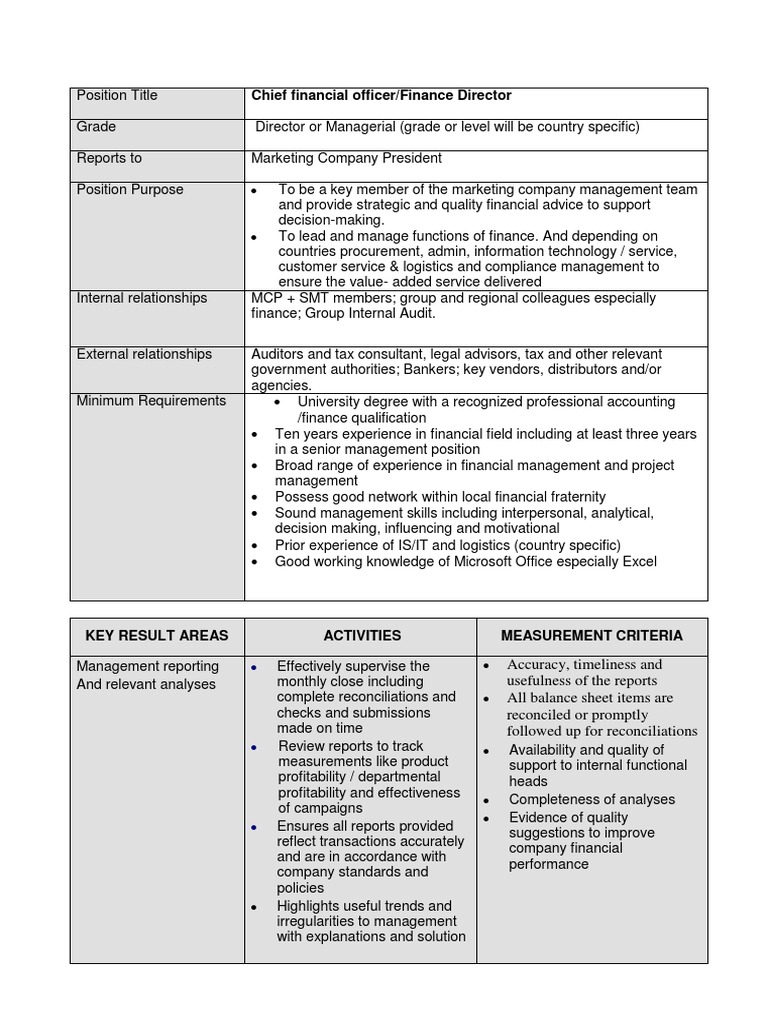 | Position Title | Chief financial officer/Finance Director |
|---|---|
| Grade | Director or Managerial (grade or level will be country specific) |
| Reports to | Marketing Company President |
| Position Purpose | • To be a key member of the marketing company management team and provide strategic and quality financial advice to support decision-making. • To lead and manage functions of finance. And depending on countries procurement, admin, information technology / service, customer service & logistics and compliance management to ensure the value- added service delivered |
| Internal relationships | MCP + SMT members; group and regional colleagues especially finance; Group Internal Audit. |
| External relationships | Auditors and tax consultant, legal advisors, tax and other relevant government authorities; Bankers; key vendors, distributors and/or agencies. |
| Minimum Requirements | • University degree with a recognized professional accounting /finance qualification • Ten years experience in financial field including at least three years in a senior management position • Broad range of experience in financial management and project management • Possess good network within local financial fraternity • Sound management skills including interpersonal, analytical, decision making, influencing and motivational • Prior experience of IS/IT and logistics (country specific) • Good working knowledge of Microsoft Office especially Excel |

| KEY RESULT AREAS | ACTIVITIES | MEASUREMENT CRITERIA |
|---|---|---|
| Management reporting And relevant analyses | • Effectively supervise the monthly close including complete reconciliations and checks and submissions made on time • Review reports to track measurements like product profitability / departmental profitability and effectiveness of campaigns • Ensures all reports provided reflect transactions accurately and are in accordance with company standards and policies • Highlights useful trends and irregularities to management with explanations and solution | • Accuracy, timeliness and usefulness of the reports • All balance sheet items are reconciled or promptly followed up for reconciliations • Availability and quality of support to internal functional heads • Completeness of analyses • Evidence of quality suggestions to improve company financial performance |